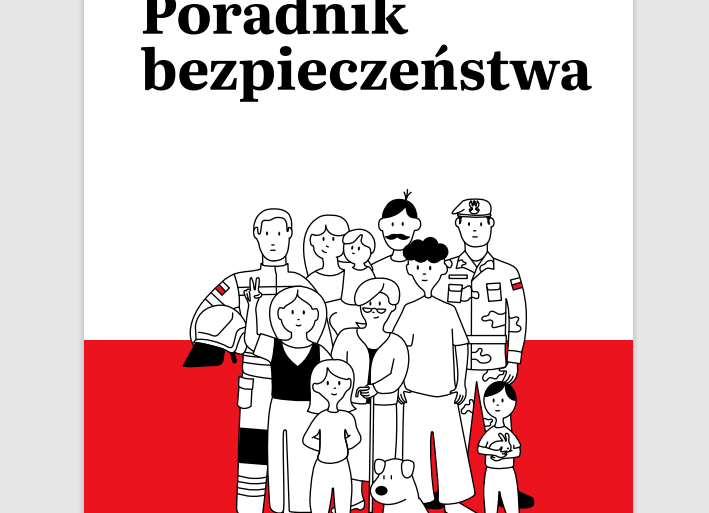 Poradnik
bezpieczeństwa